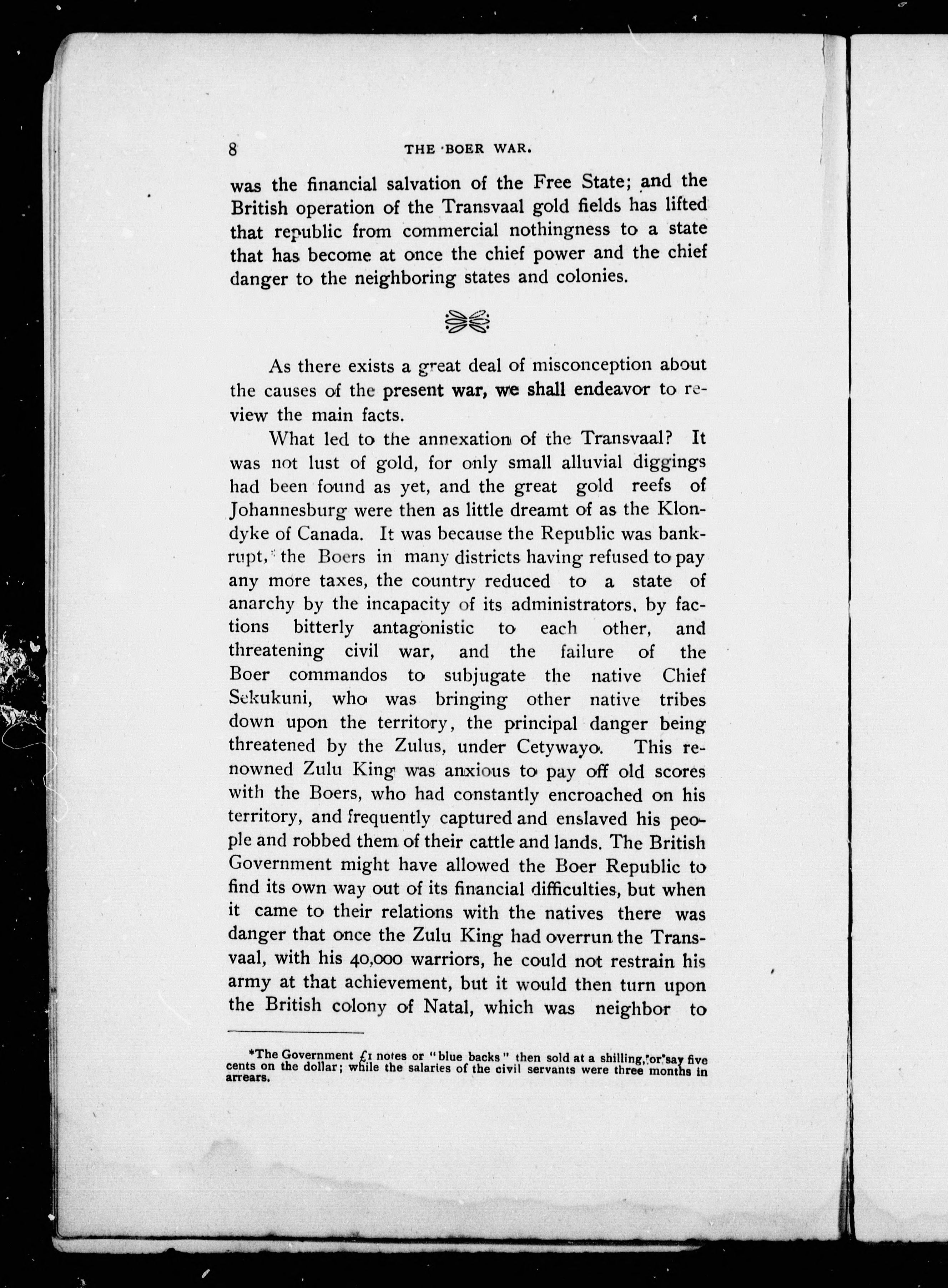 8 THE BOER WAR.

was the financial salvation of the Free State; and the British operation of the Transvaal gold fields has lifted that republic from commercial nothingness to a state that has become at once the chief power and the chief danger to the neighboring states and colonies.

As there exists a great deal of misconception about the causes of the present war, we shall endeavor to review the main facts.

What led to the annexation of the Transvaal? It was not lust of gold, for only small alluvial diggings had been found as yet, and the great gold reefs of Johannesburg were then as little dreamt of as the Klondyke of Canada. It was because the Republic was bankrupt,* the Boers in many districts having refused to pay any more taxes, the country reduced to a state of anarchy by the incapacity of its administrators, by factions bitterly antagonistic to each other, and threatening civil war, and the failure of the Boer commandos to subjugate the native Chief Sekukuni, who was bringing other native tribes down upon the territory, the principal danger being threatened by the Zulus, under Cetywayo. This renowned Zulu King was anxious to pay off old scores with the Boers, who had constantly encroached on his territory, and frequently captured and enslaved his people and robbed them of their cattle and lands. The British Government might have allowed the Boer Republic to find its own way out of its financial difficulties, but when it came to their relations with the natives there was danger that once the Zulu King had overrun the Transvaal, with his 40,000 warriors, he could not restrain his army at that achievement, but it would then turn upon the British colony of Natal, which was neighbor to

*The Government £1 notes or "blue backs" then sold at a shilling, or say five cents on the dollar; while the salaries of the civil servants were three months in arrears.